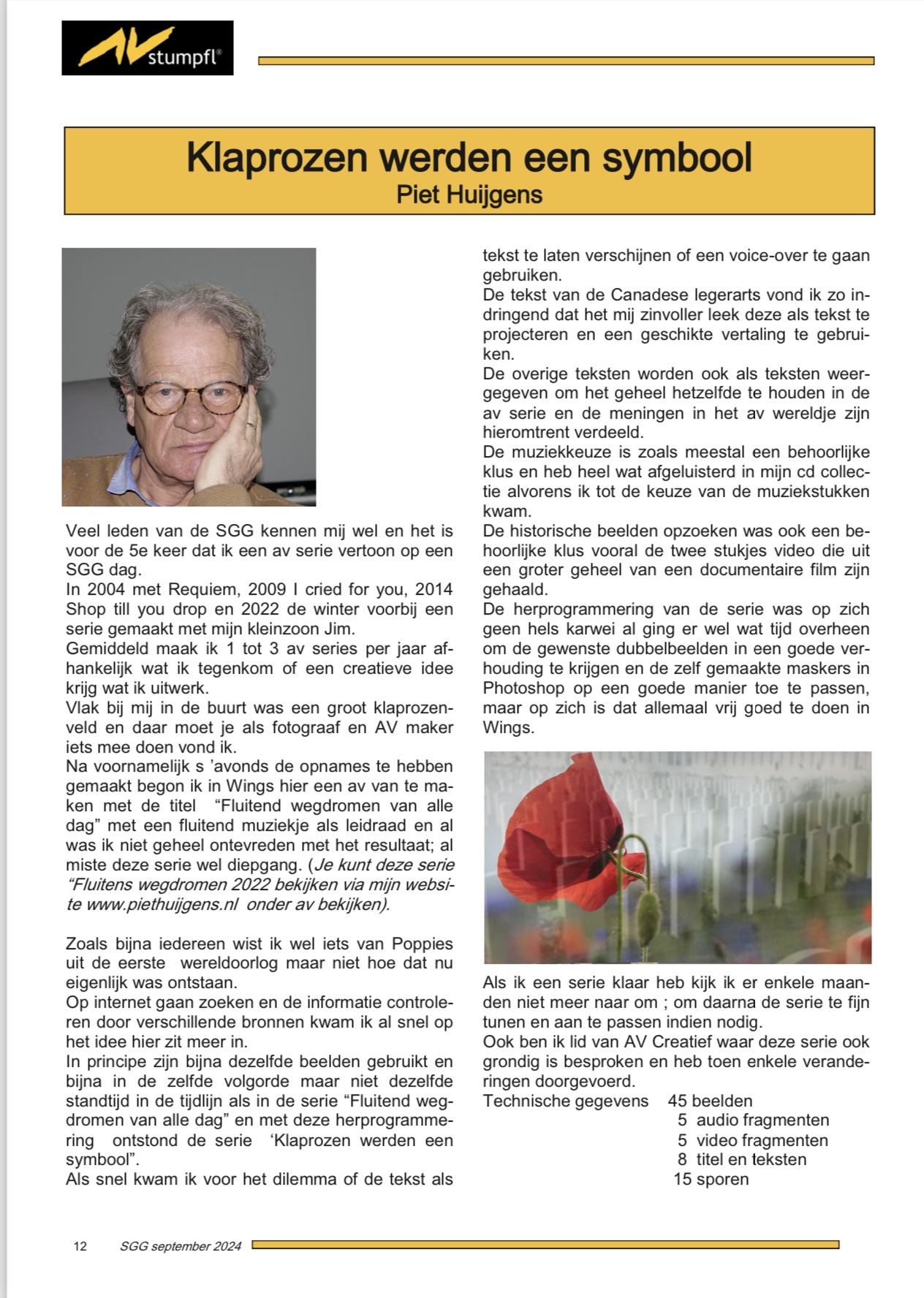 AV stumpfl®

Klaprozen werden een symbool
Piet Huijgens

Veel leden van de SGG kennen mij wel en het is voor de 5e keer dat ik een av serie vertoon op een SGG dag.
In 2004 met Requiem, 2009 I cried for you, 2014 Shop till you drop en 2022 de winter voorbij een serie gemaakt met mijn kleinzoon Jim.
Gemiddeld maak ik 1 tot 3 av series per jaar afhankelijk wat ik tegenkom of een creatieve idee krijg wat ik uitwerk.
Vlak bij mij in de buurt was een groot klaprozenveld en daar moet je als fotograaf en AV maker iets mee doen vond ik.
Na voornamelijk s 'avonds de opnames te hebben gemaakt begon ik in Wings hier een av van te maken met de titel "Fluitend wegdromen van alle dag" met een fluitend muziekje als leidraad en al was ik niet geheel ontevreden met het resultaat; al miste deze serie wel diepgang. (Je kunt deze serie "Fluitens wegdromen 2022 bekijken via mijn website www.piethuijgens.nl onder av bekijken).

Zoals bijna iedereen wist ik wel iets van Poppies uit de eerste wereldoorlog maar niet hoe dat nu eigenlijk was ontstaan.
Op internet gaan zoeken en de informatie controleren door verschillende bronnen kwam ik al snel op het idee hier zit meer in.
In principe zijn bijna dezelfde beelden gebruikt en bijna in de zelfde volgorde maar niet dezelfde standtijd in de tijdlijn als in de serie "Fluitend wegdromen van alle dag" en met deze herprogrammering ontstond de serie 'Klaprozen werden een symbool".
Als snel kwam ik voor het dilemma of de tekst als tekst te laten verschijnen of een voice-over te gaan gebruiken.
De tekst van de Canadese legerarts vond ik zo indringend dat het mij zinvoller leek deze als tekst te projecteren en een geschikte vertaling te gebruiken.
De overige teksten worden ook als teksten weergegeven om het geheel hetzelfde te houden in de av serie en de meningen in het av wereldje zijn hieromtrent verdeeld.
De muziekkeuze is zoals meestal een behoorlijke klus en heb heel wat afgeluisterd in mijn cd collectie alvorens ik tot de keuze van de muziekstukken kwam.
De historische beelden opzoeken was ook een behoorlijke klus vooral de twee stukjes video die uit een groter geheel van een documentaire film zijn gehaald.
De herprogrammering van de serie was op zich geen hels karwei al ging er wel wat tijd overheen om de gewenste dubbelbeelden in een goede verhouding te krijgen en de zelf gemaakte maskers in Photoshop op een goede manier toe te passen, maar op zich is dat allemaal vrij goed te doen in Wings.

Als ik een serie klaar heb kijk ik er enkele maanden niet meer naar om ; om daarna de serie te fijn tunen en aan te passen indien nodig.
Ook ben ik lid van AV Creatief waar deze serie ook grondig is besproken en heb toen enkele veranderingen doorgevoerd.
Technische gegevens 45 beelden
5 audio fragmenten
5 video fragmenten
8 titel en teksten
15 sporen

12 SGG september 2024